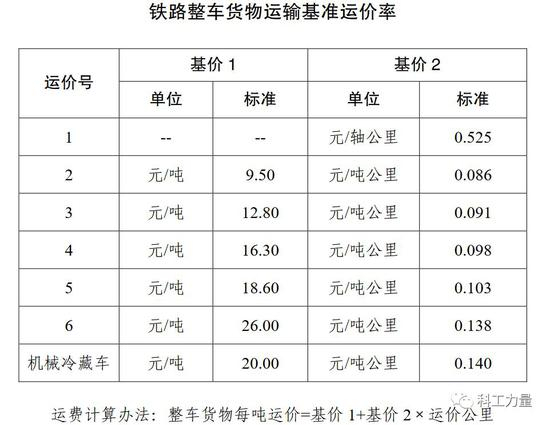 铁路整车货物运输基准运价率

| 运价号 | 基价1 | | 基价2 | |
|---|---|---|---|---|
| | 单位 | 标准 | 单位 | 标准 |
| 1 | -- | -- | 元/轴公里 | 0.525 |
| 2 | 元/吨 | 9.50 | 元/吨公里 | 0.086 |
| 3 | 元/吨 | 12.80 | 元/吨公里 | 0.091 |
| 4 | 元/吨 | 16.30 | 元/吨公里 | 0.098 |
| 5 | 元/吨 | 18.60 | 元/吨公里 | 0.103 |
| 6 | 元/吨 | 26.00 | 元/吨公里 | 0.138 |
| 机械冷藏车 | 元/吨 | 20.00 | 元/吨公里 | 0.140 |

运费计算办法：整车货物每吨运价=基价1+基价2×运价公里

科工力量